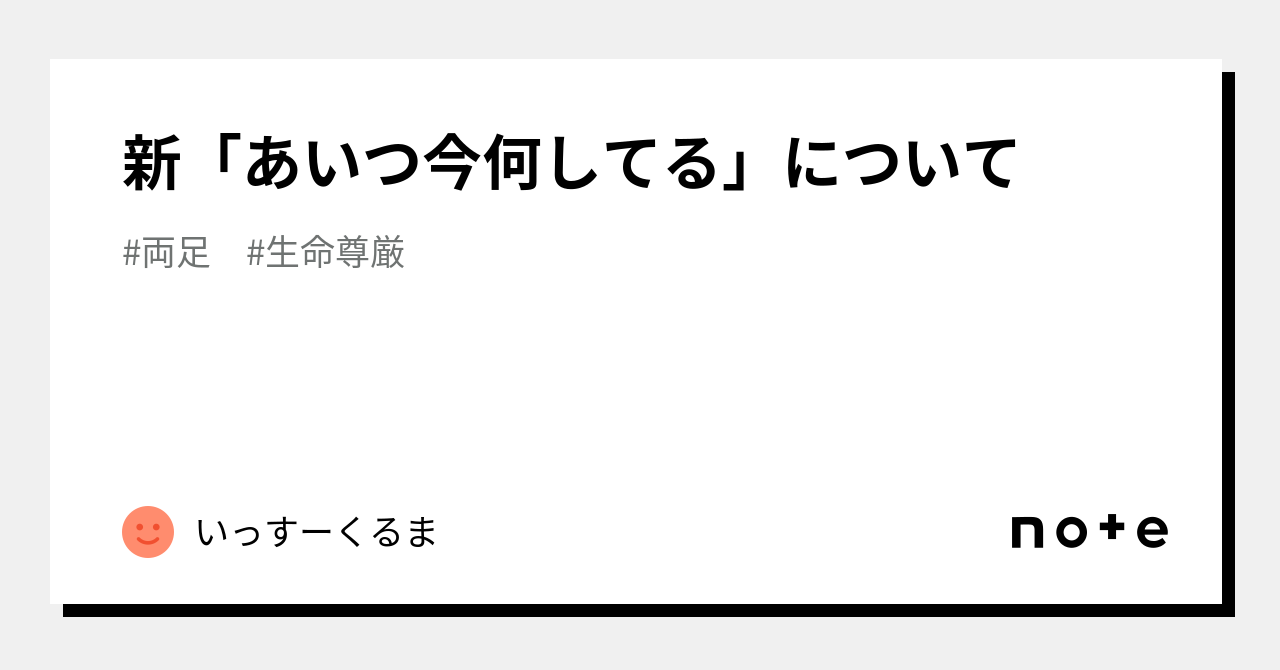 新「あいつ今何してる」について

#両足　#生命尊厳

いっすーくるま

note